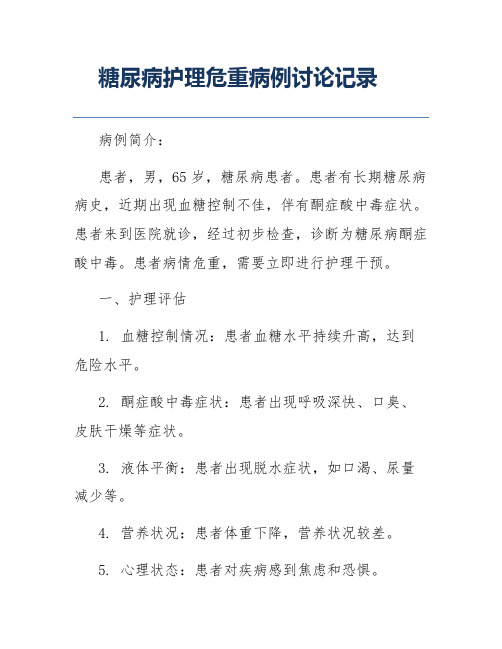 糖尿病护理危重病例讨论记录

病例简介：

患者，男，65 岁，糖尿病患者。患者有长期糖尿病病史，近期出现血糖控制不佳，伴有酮症酸中毒症状。患者来到医院就诊，经过初步检查，诊断为糖尿病酮症酸中毒。患者病情危重，需要立即进行护理干预。

一、护理评估

1. 血糖控制情况：患者血糖水平持续升高，达到危险水平。

2. 酮症酸中毒症状：患者出现呼吸深快、口臭、皮肤干燥等症状。

3. 液体平衡：患者出现脱水症状，如口渴、尿量减少等。

4. 营养状况：患者体重下降，营养状况较差。

5. 心理状态：患者对疾病感到焦虑和恐惧。